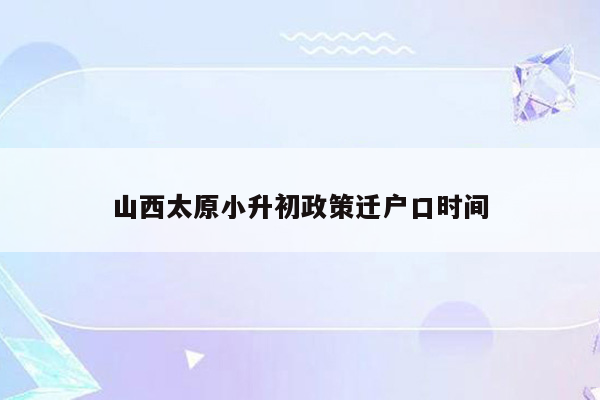 山西太原小升初政策迁户口时间